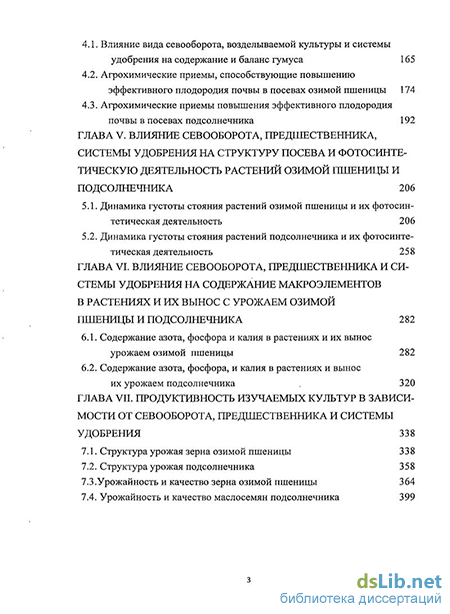 4.1. Влияние вида севооборота, возделываемой культуры и системы удобрения на содержание и баланс гумуса 165

4.2. Агрохимические приемы, способствующие повышению эффективного плодородия почвы в посевах озимой пшеницы 174

4.3. Агрохимические приемы повышения эффективного плодородия почвы в посевах подсолнечника 192

ГЛАВА V. ВЛИЯНИЕ СЕВООБОРОТА, ПРЕДШЕСТВЕННИКА, СИСТЕМЫ УДОБРЕНИЯ НА СТРУКТУРУ ПОСЕВА И ФОТОСИНТЕТИЧЕСКУЮ ДЕЯТЕЛЬНОСТЬ РАСТЕНИЙ ОЗИМОЙ ПШЕНИЦЫ И ПОДСОЛНЕЧНИКА 206

5.1. Динамика густоты стояния растений озимой пшеницы и их фотосинтетическая деятельность 206

5.2. Динамика густоты стояния растений подсолнечника и их фотосинтетическая деятельность 258

ГЛАВА VI. ВЛИЯНИЕ СЕВООБОРОТА, ПРЕДШЕСТВЕННИКА И СИСТЕМЫ УДОБРЕНИЯ НА СОДЕРЖАНИЕ МАКРОЭЛЕМЕНТОВ В РАСТЕНИЯХ И ИХ ВЫНОС С УРОЖАЕМ ОЗИМОЙ ПШЕНИЦЫ И ПОДСОЛНЕЧНИКА 282

6.1. Содержание азота, фосфора и калия в растениях и их вынос урожаем озимой пшеницы 282

6.2. Содержание азота, фосфора, и калия в растениях и вынос их урожаем подсолнечника 320

ГЛАВА VII. ПРОДУКТИВНОСТЬ ИЗУЧАЕМЫХ КУЛЬТУР В ЗАВИСИМОСТИ ОТ СЕВООБОРОТА, ПРЕДШЕСТВЕННИКА И СИСТЕМЫ УДОБРЕНИЯ 338

7.1. Структура урожая зерна озимой пшеницы 338

7.2. Структура урожая подсолнечника 358

7.3.Урожайность и качество зерна озимой пшеницы 364

7.4. Урожайность и качество маслосемян подсолнечника 399

3

dsLib.net
библиотека диссертаций